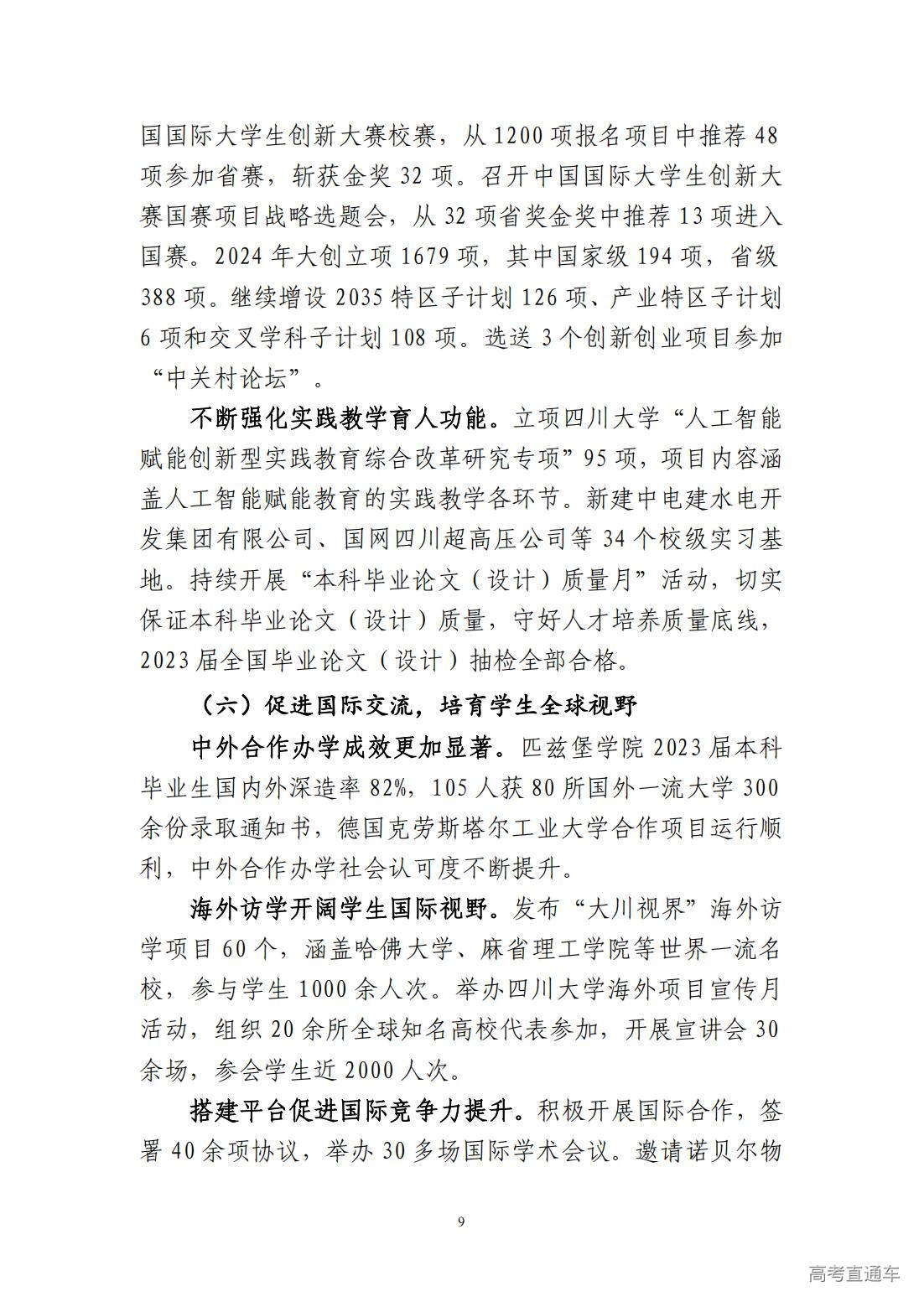 国国际大学生创新大赛校赛，从 1200 项报名项目中推荐 48 项参加省赛，斩获金奖 32 项。召开中国国际大学生创新大赛国赛项目战略选题会，从 32 项省奖金奖中推荐 13 项进入国赛。2024 年大创立项 1679 项，其中国家级 194 项，省级 388 项。继续增设 2035 特区子计划 126 项、产业特区子计划 6 项和交叉学科子计划 108 项。选送 3 个创新创业项目参加“中关村论坛”。

不断强化实践教学育人功能。立项四川大学“人工智能赋能创新型实践教育综合改革研究专项”95 项，项目内容涵盖人工智能赋能教育的实践教学各环节。新建中电建水电开发集团有限公司、国网四川超高压公司等 34 个校级实习基地。持续开展“本科毕业论文（设计）质量月”活动，切实保证本科毕业论文（设计）质量，守好人才培养质量底线，2023 届全国毕业论文（设计）抽检全部合格。

（六）促进国际交流，培育学生全球视野

中外合作办学成效更加显著。匹兹堡学院 2023 届本科毕业生国内外深造率 82%，105 人获 80 所国外一流大学 300 余份录取通知书，德国克劳斯塔尔工业大学合作项目运行顺利，中外合作办学社会认可度不断提升。

海外访学开阔学生国际视野。发布“大川视界”海外访学项目 60 个，涵盖哈佛大学、麻省理工学院等世界一流名校，参与学生 1000 余人次。举办四川大学海外项目宣传月活动，组织 20 余所全球知名高校代表参加，开展宣讲会 30 余场，参会学生近 2000 人次。

搭建平台促进国际竞争力提升。积极开展国际合作，签署 40 余项协议，举办 30 多场国际学术会议。邀请诺贝尔物

9

高考直通车